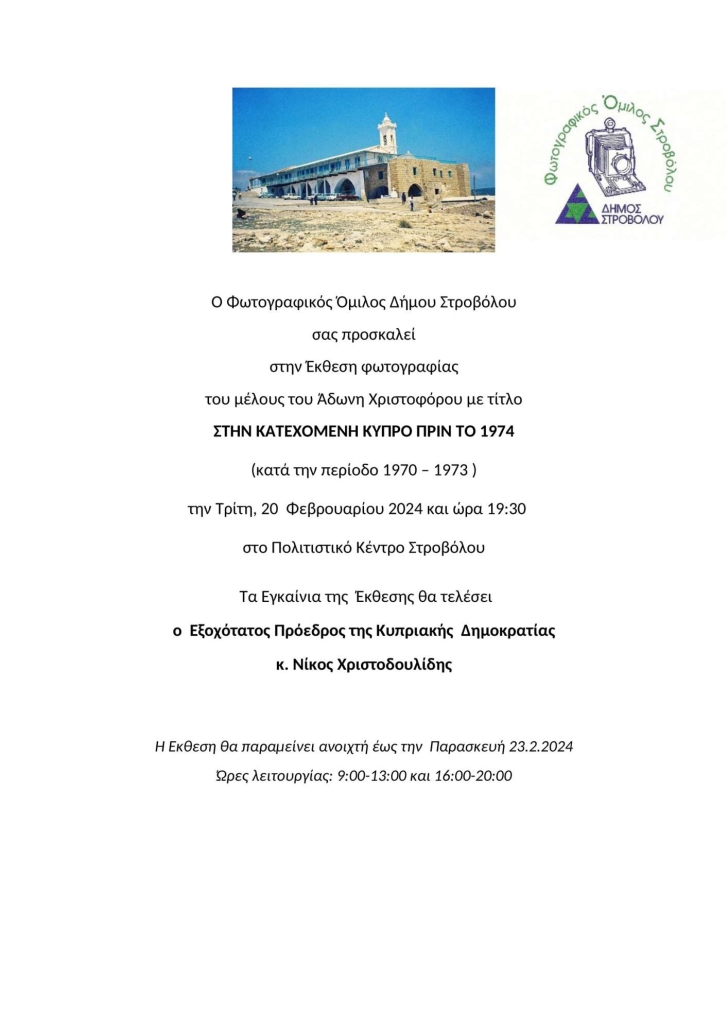 Φωτογραφικός Όμιλος Στροβόλου
ΔΗΜΟΣ ΣΤΡΟΒΟΛΟΥ

Ο Φωτογραφικός Όμιλος Δήμου Στροβόλου

σας προσκαλεί

στην Έκθεση φωτογραφίας

του μέλους του Άδωνη Χριστοφόρου με τίτλο

ΣΤΗΝ ΚΑΤΕΧΟΜΕΝΗ ΚΥΠΡΟ ΠΡΙΝ ΤΟ 1974

(κατά την περίοδο 1970 – 1973 )

την Τρίτη, 20 Φεβρουαρίου 2024 και ώρα 19:30

στο Πολιτιστικό Κέντρο Στροβόλου

Τα Εγκαίνια της Έκθεσης θα τελέσει

ο Εξοχότατος Πρόεδρος της Κυπριακής Δημοκρατίας

κ. Νίκος Χριστοδουλίδης

Η Εκθεση θα παραμείνει ανοιχτή έως την Παρασκευή 23.2.2024

Ωρες λειτουργίας: 9:00-13:00 και 16:00-20:00